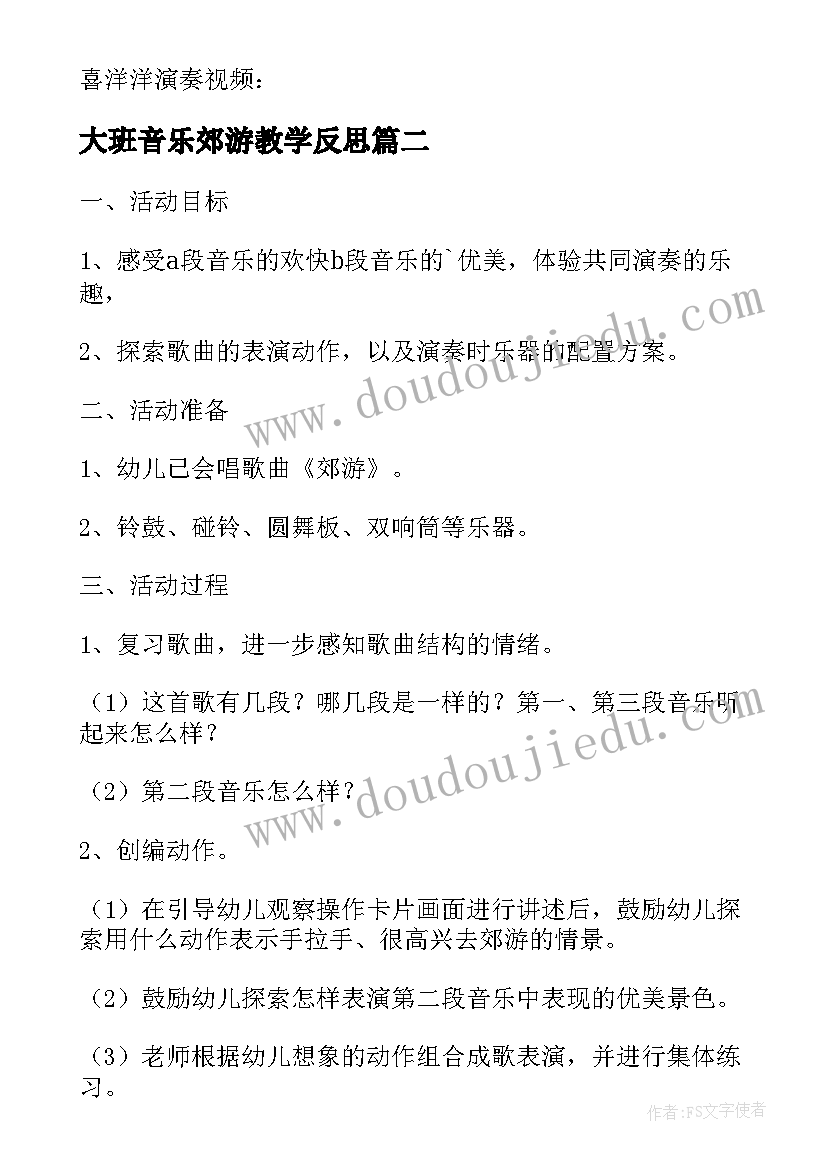 喜洋洋演奏视频：

大班音乐郊游教学反思篇二

一、活动目标

1、感受a段音乐的欢快b段音乐的`优美，体验共同演奏的乐趣，

2、探索歌曲的表演动作，以及演奏时乐器的配置方案。

二、活动准备

1、幼儿已会唱歌曲《郊游》。

2、铃鼓、碰铃、圆舞板、双响筒等乐器。

三、活动过程

1、复习歌曲，进一步感知歌曲结构的情绪。

（1）这首歌有几段？哪几段是一样的？第一、第三段音乐听起来怎么样？

（2）第二段音乐怎么样？

2、创编动作。

（1）在引导幼儿观察操作卡片画面进行讲述后，鼓励幼儿探索用什么动作表示手拉手、很高兴去郊游的情景。

（2）鼓励幼儿探索怎样表演第二段音乐中表现的优美景色。

（3）老师根据幼儿想象的动作组合成歌表演，并进行集体练习。

www.doudoujiedu.com

www.doudoujiedu.com

作者：FS文字使者